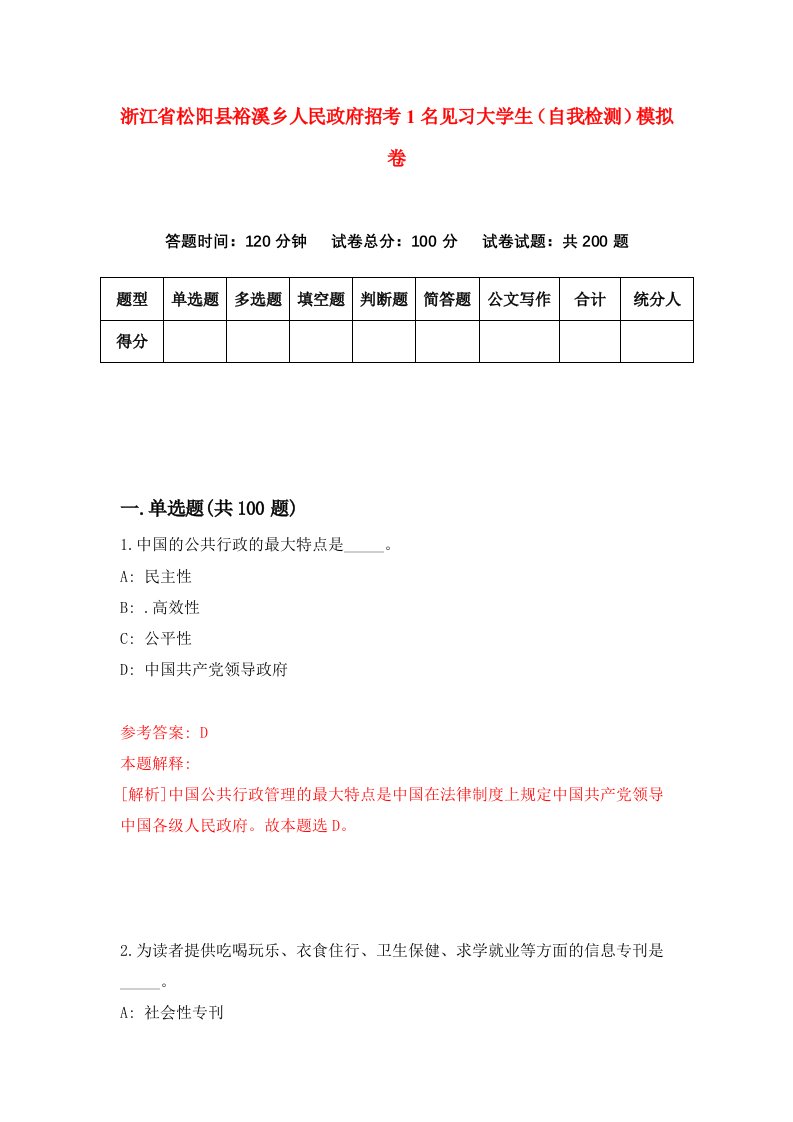 浙江省松阳县裕溪乡人民政府招考1名见习大学生（自我检测）模拟卷

答题时间：120分钟　　试卷总分：100分　　试卷试题：共200题

| 题型 | 单选题 | 多选题 | 填空题 | 判断题 | 简答题 | 公文写作 | 合计 | 统分人 |
|---|---|---|---|---|---|---|---|---|
| 得分 | | | | | | | | |

一.单选题(共100题)

1.中国的公共行政的最大特点是_____。

A: 民主性

B: .高效性

C: 公平性

D: 中国共产党领导政府

参考答案: D

本题解释:

[解析]中国公共行政管理的最大特点是中国在法律制度上规定中国共产党领导中国各级人民政府。故本题选D。

2.为读者提供吃喝玩乐、衣食住行、卫生保健、求学就业等方面的信息专刊是_____。

A: 社会性专刊